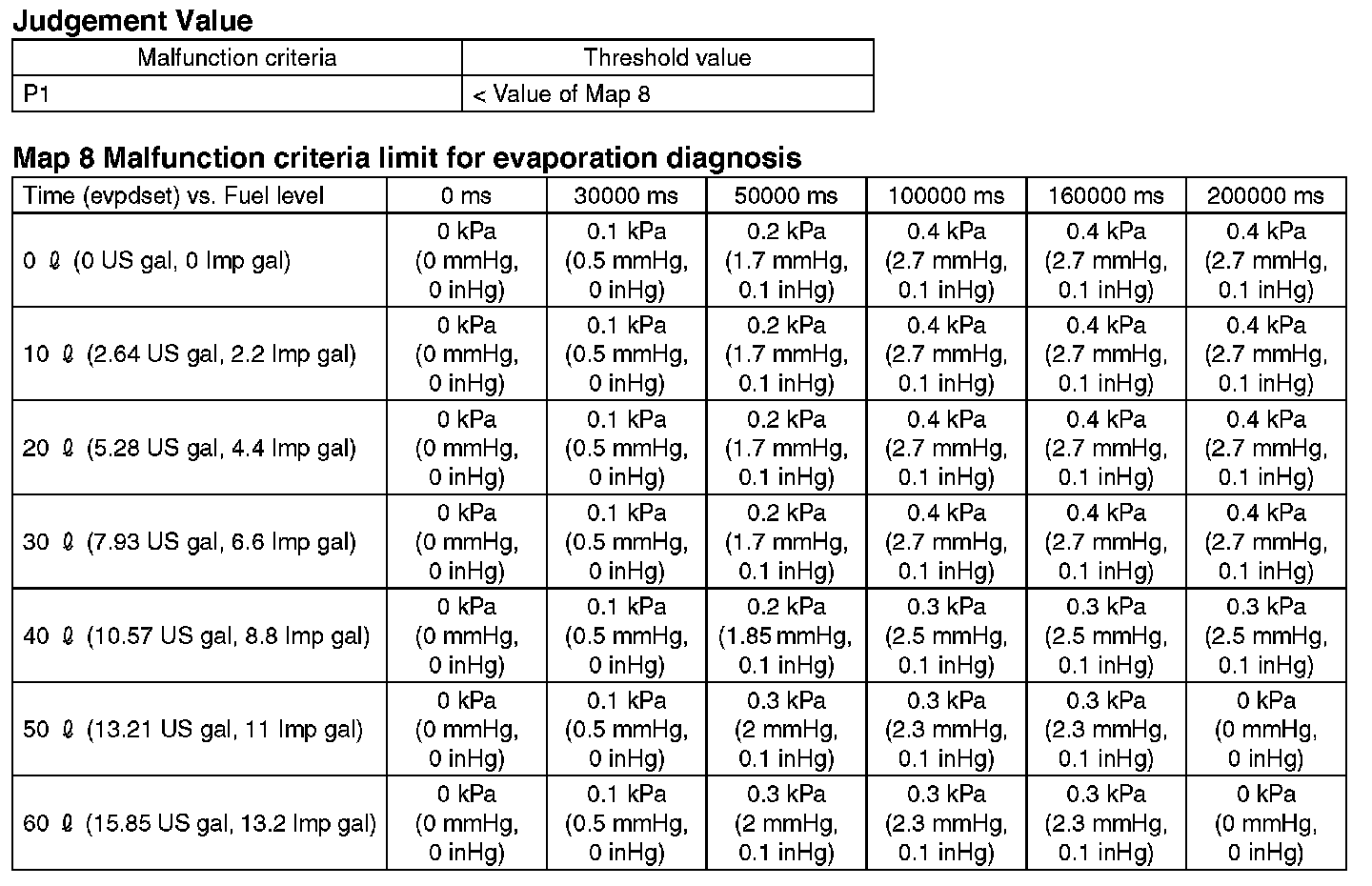 Judgement Value

| Malfunction criteria | Threshold value |
|---|---|
| P1 | < Value of Map 8 |

Map 8 Malfunction criteria limit for evaporation diagnosis

| Time (evpdset) vs. Fuel level | 0 ms | 30000 ms | 50000 ms | 100000 ms | 160000 ms | 200000 ms |
|---|---|---|---|---|---|---|
| 0 ℓ (0 US gal, 0 Imp gal) | 0 kPa (0 mmHg, 0 inHg) | 0.1 kPa (0.5 mmHg, 0 inHg) | 0.2 kPa (1.7 mmHg, 0.1 inHg) | 0.4 kPa (2.7 mmHg, 0.1 inHg) | 0.4 kPa (2.7 mmHg, 0.1 inHg) | 0.4 kPa (2.7 mmHg, 0.1 inHg) |
| 10 ℓ (2.64 US gal, 2.2 Imp gal) | 0 kPa (0 mmHg, 0 inHg) | 0.1 kPa (0.5 mmHg, 0 inHg) | 0.2 kPa (1.7 mmHg, 0.1 inHg) | 0.4 kPa (2.7 mmHg, 0.1 inHg) | 0.4 kPa (2.7 mmHg, 0.1 inHg) | 0.4 kPa (2.7 mmHg, 0.1 inHg) |
| 20 ℓ (5.28 US gal, 4.4 Imp gal) | 0 kPa (0 mmHg, 0 inHg) | 0.1 kPa (0.5 mmHg, 0 inHg) | 0.2 kPa (1.7 mmHg, 0.1 inHg) | 0.4 kPa (2.7 mmHg, 0.1 inHg) | 0.4 kPa (2.7 mmHg, 0.1 inHg) | 0.4 kPa (2.7 mmHg, 0.1 inHg) |
| 30 ℓ (7.93 US gal, 6.6 Imp gal) | 0 kPa (0 mmHg, 0 inHg) | 0.1 kPa (0.5 mmHg, 0 inHg) | 0.2 kPa (1.7 mmHg, 0.1 inHg) | 0.4 kPa (2.7 mmHg, 0.1 inHg) | 0.4 kPa (2.7 mmHg, 0.1 inHg) | 0.4 kPa (2.7 mmHg, 0.1 inHg) |
| 40 ℓ (10.57 US gal, 8.8 Imp gal) | 0 kPa (0 mmHg, 0 inHg) | 0.1 kPa (0.5 mmHg, 0 inHg) | 0.2 kPa (1.85 mmHg, 0.1 inHg) | 0.3 kPa (2.5 mmHg, 0.1 inHg) | 0.3 kPa (2.5 mmHg, 0.1 inHg) | 0.3 kPa (2.5 mmHg, 0.1 inHg) |
| 50 ℓ (13.21 US gal, 11 Imp gal) | 0 kPa (0 mmHg, 0 inHg) | 0.1 kPa (0.5 mmHg, 0 inHg) | 0.3 kPa (2 mmHg, 0.1 inHg) | 0.3 kPa (2.3 mmHg, 0.1 inHg) | 0.3 kPa (2.3 mmHg, 0.1 inHg) | 0 kPa (0 mmHg, 0 inHg) |
| 60 ℓ (15.85 US gal, 13.2 Imp gal) | 0 kPa (0 mmHg, 0 inHg) | 0.1 kPa (0.5 mmHg, 0 inHg) | 0.3 kPa (2 mmHg, 0.1 inHg) | 0.3 kPa (2.3 mmHg, 0.1 inHg) | 0.3 kPa (2.3 mmHg, 0.1 inHg) | 0 kPa (0 mmHg, 0 inHg) |